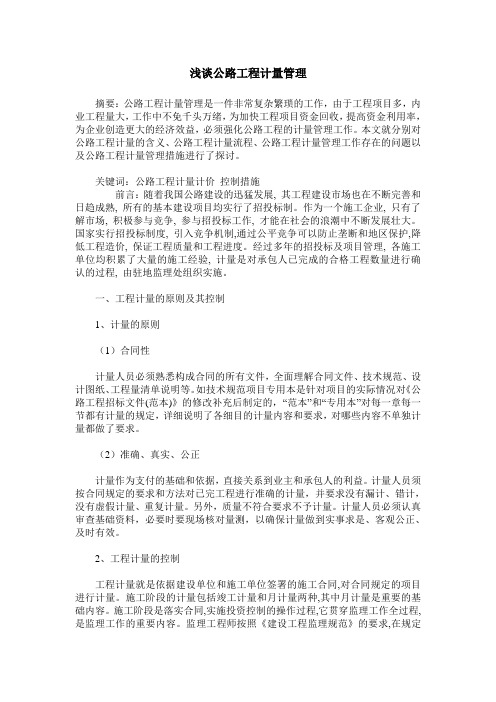 浅谈公路工程计量管理

摘要：公路工程计量管理是一件非常复杂繁琐的工作，由于工程项目多，内业工程量大，工作中不免千头万绪，为加快工程项目资金回收，提高资金利用率，为企业创造更大的经济效益，必须强化公路工程的计量管理工作。本文就分别对公路工程计量的含义、公路工程计量流程、公路工程计量管理工作存在的问题以及公路工程计量管理措施进行了探讨。

关键词：公路工程计量计价 控制措施

前言：随着我国公路建设的迅猛发展，其工程建设市场也在不断完善和日趋成熟，所有的基本建设项目均实行了招投标制。作为一个施工企业，只有了解市场，积极参与竞争，参与招投标工作，才能在社会的浪潮中不断发展壮大。国家实行招投标制度，引入竞争机制,通过公平竞争可以防止垄断和地区保护,降低工程造价，保证工程质量和工程进度。经过多年的招投标及项目管理，各施工单位均积累了大量的施工经验，计量是对承包人已完成的合格工程数量进行确认的过程，由驻地监理处组织实施。

一、工程计量的原则及其控制

1、计量的原则

（1）合同性

计量人员必须熟悉构成合同的所有文件，全面理解合同文件、技术规范、设计图纸、工程量清单说明等。如技术规范项目专用本是针对项目的实际情况对《公路工程招标文件(范本)》的修改补充后制定的，“范本”和“专用本”对每一章每一节都有计量的规定，详细说明了各细目的计量内容和要求，对哪些内容不单独计量都做了要求。

（2）准确、真实、公正

计量作为支付的基础和依据，直接关系到业主和承包人的利益。计量人员须按合同规定的要求和方法对已完工程进行准确的计量，并要求没有漏计、错计，没有虚假计量、重复计量。另外，质量不符合要求不予计量。计量人员必须认真审查基础资料，必要时要现场核对量测，以确保计量做到实事求是、客观公正、及时有效。

2、工程计量的控制

工程计量就是依据建设单位和施工单位签署的施工合同,对合同规定的项目进行计量。施工阶段的计量包括竣工计量和月计量两种,其中月计量是重要的基础内容。施工阶段是落实合同,实施投资控制的操作过程,它贯穿监理工作全过程,是监理工作的重要内容。监理工程师按照《建设工程监理规范》的要求,在规定